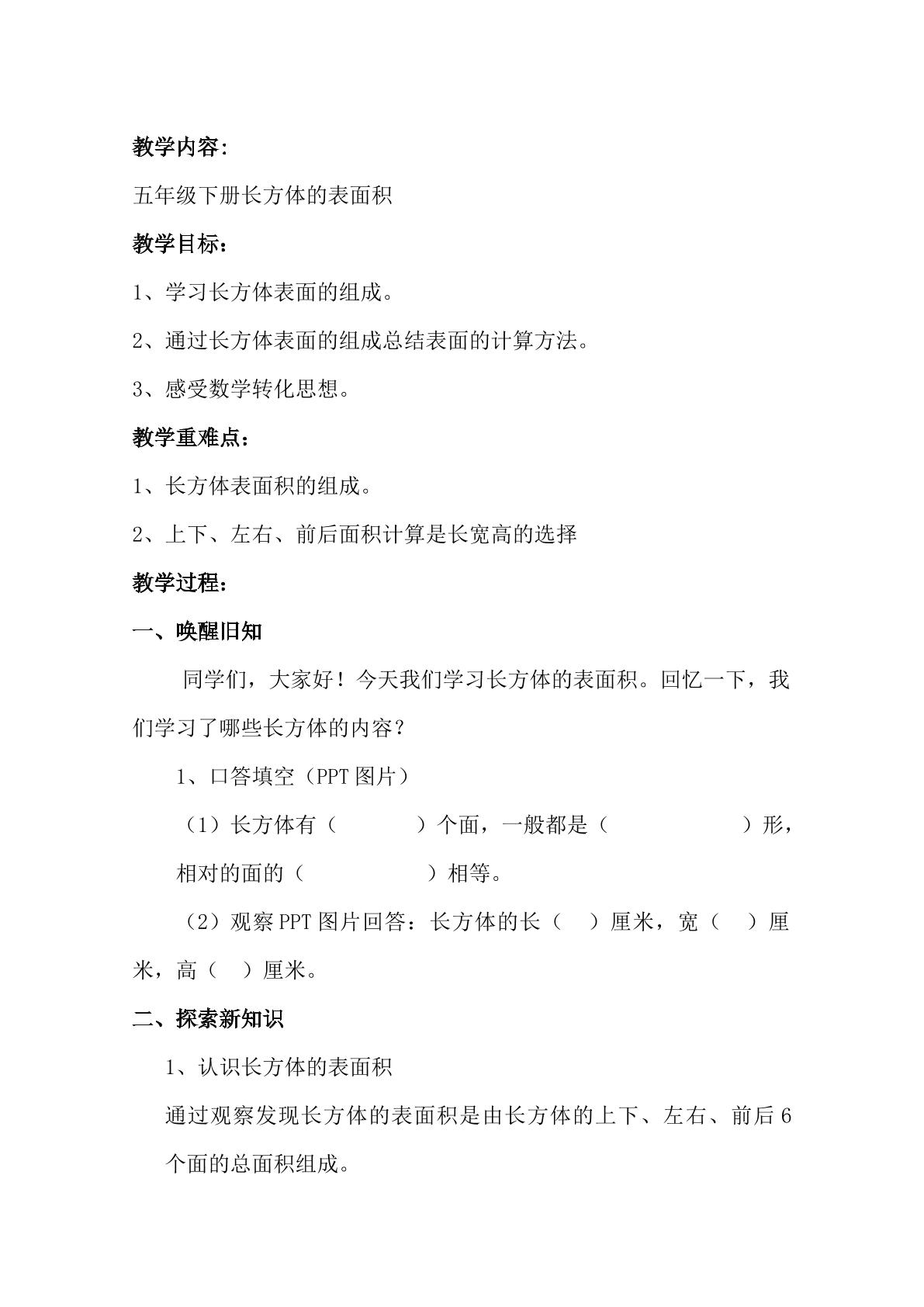 教学内容:

五年级下册长方体的表面积

教学目标:

1、学习长方体表面的组成。

2、通过长方体表面的组成总结表面的计算方法。

3、感受数学转化思想。

教学重难点:

1、长方体表面积的组成。

2、上下、左右、前后面积计算是长宽高的选择

教学过程:

一、唤醒旧知

同学们，大家好！今天我们学习长方体的表面积。回忆一下，我们学习了哪些长方体的内容？

1、口答填空（PPT图片）

（1）长方体有（　　）个面，一般都是（　　）形，相对的面的（　　）相等。

（2）观察PPT图片回答：长方体的长（　）厘米，宽（　）厘米，高（　）厘米。

二、探索新知识

1、认识长方体的表面积

通过观察发现长方体的表面积是由长方体的上下、左右、前后6个面的总面积组成。